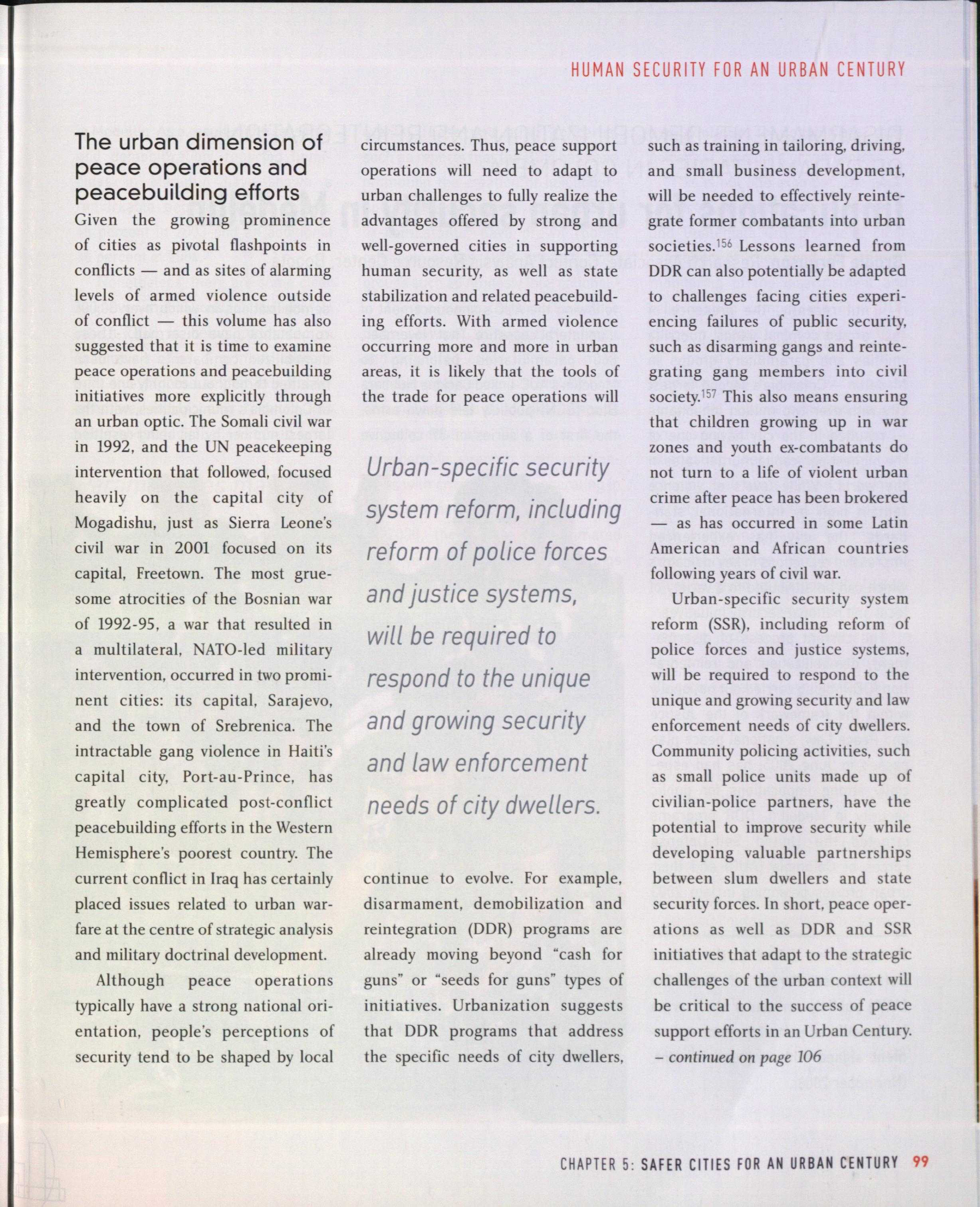 HUMAN SECURITY FOR AN URBAN CENTURY

The urban dimension of peace operations and peacebuilding efforts

Given the growing prominence of cities as pivotal flashpoints in conflicts — and as sites of alarming levels of armed violence outside of conflict — this volume has also suggested that it is time to examine peace operations and peacebuilding initiatives more explicitly through an urban optic. The Somali civil war in 1992, and the UN peacekeeping intervention that followed, focused heavily on the capital city of Mogadishu, just as Sierra Leone's civil war in 2001 focused on its capital, Freetown. The most gruesome atrocities of the Bosnian war of 1992-95, a war that resulted in a multilateral, NATO-led military intervention, occurred in two prominent cities: its capital, Sarajevo, and the town of Srebrenica. The intractable gang violence in Haiti's capital city, Port-au-Prince, has greatly complicated post-conflict peacebuilding efforts in the Western Hemisphere's poorest country. The current conflict in Iraq has certainly placed issues related to urban warfare at the centre of strategic analysis and military doctrinal development.

Although peace operations typically have a strong national orientation, people's perceptions of security tend to be shaped by local circumstances. Thus, peace support operations will need to adapt to urban challenges to fully realize the advantages offered by strong and well-governed cities in supporting human security, as well as state stabilization and related peacebuilding efforts. With armed violence occurring more and more in urban areas, it is likely that the tools of the trade for peace operations will

Urban-specific security system reform, including reform of police forces and justice systems, will be required to respond to the unique and growing security and law enforcement needs of city dwellers.

continue to evolve. For example, disarmament, demobilization and reintegration (DDR) programs are already moving beyond "cash for guns" or "seeds for guns" types of initiatives. Urbanization suggests that DDR programs that address the specific needs of city dwellers, such as training in tailoring, driving, and small business development, will be needed to effectively reintegrate former combatants into urban societies.$^{156}$ Lessons learned from DDR can also potentially be adapted to challenges facing cities experiencing failures of public security, such as disarming gangs and reintegrating gang members into civil society.$^{157}$ This also means ensuring that children growing up in war zones and youth ex-combatants do not turn to a life of violent urban crime after peace has been brokered — as has occurred in some Latin American and African countries following years of civil war.

Urban-specific security system reform (SSR), including reform of police forces and justice systems, will be required to respond to the unique and growing security and law enforcement needs of city dwellers. Community policing activities, such as small police units made up of civilian-police partners, have the potential to improve security while developing valuable partnerships between slum dwellers and state security forces. In short, peace operations as well as DDR and SSR initiatives that adapt to the strategic challenges of the urban context will be critical to the success of peace support efforts in an Urban Century.
– continued on page 106

CHAPTER 5: SAFER CITIES FOR AN URBAN CENTURY 99